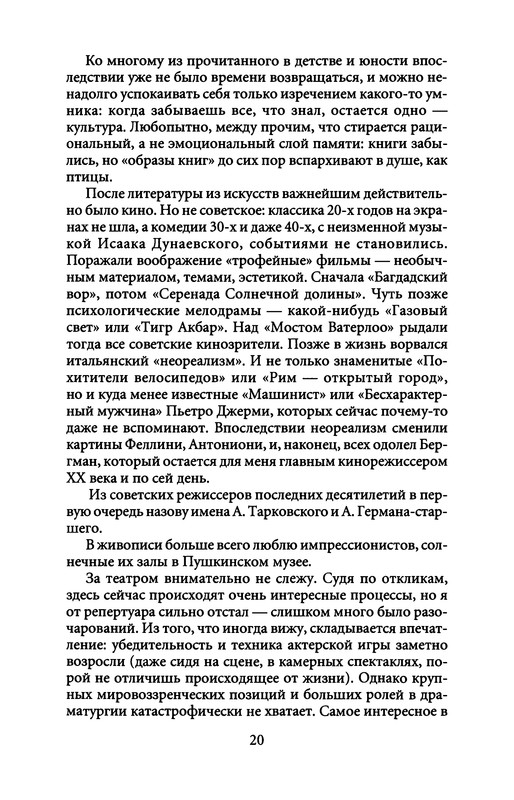 Ко многому из прочитанного в детстве и юности впоследствии уже не было времени возвращаться, и можно ненадолго успокаивать себя только изречением какого-то умника: когда забываешь все, что знал, остается одно — культура. Любопытно, между прочим, что стирается рациональный, а не эмоциональный слой памяти: книги забылись, но «образы книг» до сих пор вспархивают в душе, как птицы.

После литературы из искусств важнейшим действительно было кино. Но не советское: классика 20-х годов на экранах не шла, а комедии 30-х и даже 40-х, с неизменной музыкой Исаака Дунаевского, событиями не становились. Поражали воображение «трофейные» фильмы — необычным материалом, темами, эстетикой. Сначала «Багдадский вор», потом «Серенада Солнечной долины». Чуть позже психологические мелодрамы — какой-нибудь «Газовый свет» или «Тигр Акбар». Над «Мостом Ватерлоо» рыдали тогда все советские кинозрители. Позже в жизнь ворвался итальянский «неореализм». И не только знаменитые «Похитители велосипедов» или «Рим — открытый город», но и куда менее известные «Машинист» или «Бесхарактерный мужчина» Пьетро Джерми, которых сейчас почему-то даже не вспоминают. Впоследствии неореализм сменили картины Феллини, Антониони, и, наконец, всех одолел Бергман, который остается для меня главным кинорежиссером XX века и по сей день.

Из советских режиссеров последних десятилетий в первую очередь назову имена А. Тарковского и А. Германа-старшего.

В живописи больше всего люблю импрессионистов, солнечные их залы в Пушкинском музее.

За театром внимательно не слежу. Судя по откликам, здесь сейчас происходят очень интересные процессы, но я от репертуара сильно отстал — слишком много было разочарований. Из того, что иногда вижу, складывается впечатление: убедительность и техника актерской игры заметно возросли (даже сидя на сцене, в камерных спектаклях, порой не отличишь происходящее от жизни). Однако крупных мировоззренческих позиций и больших ролей в драматургии катастрофически не хватает. Самое интересное в

20